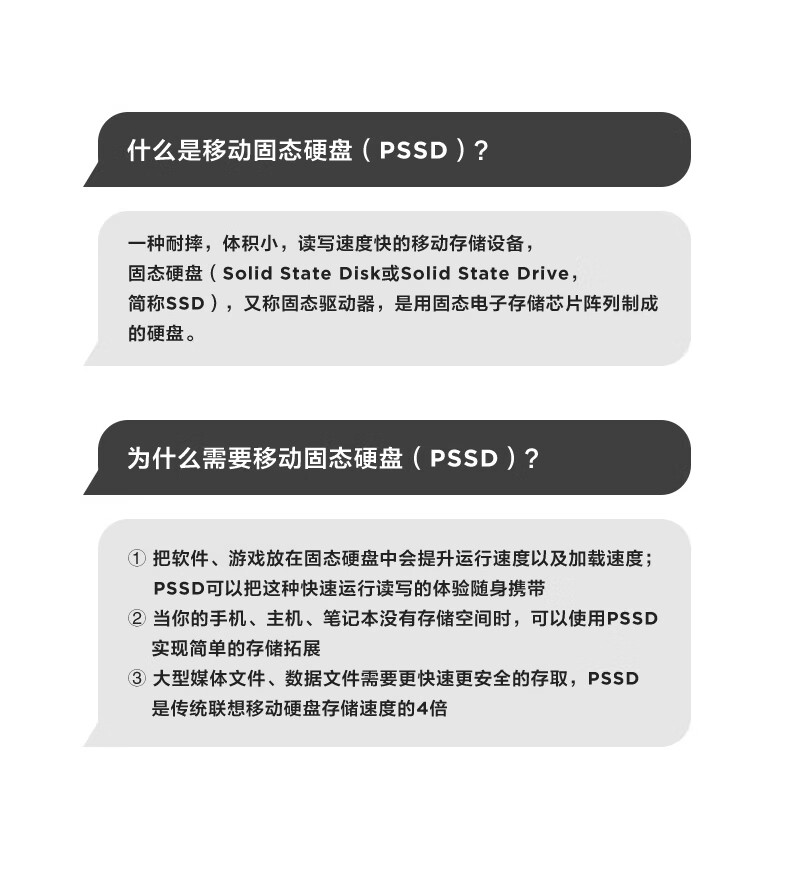 什么是移动固态硬盘（PSSD）？

一种耐摔，体积小，读写速度快的移动存储设备，固态硬盘（Solid State Disk或Solid State Drive，简称SSD），又称固态驱动器，是用固态电子存储芯片阵列制成的硬盘。

为什么需要移动固态硬盘（PSSD）？

① 把软件、游戏放在固态硬盘中会提升运行速度以及加载速度；PSSD可以把这种快速运行读写的体验随身携带
② 当你的手机、主机、笔记本没有存储空间时，可以使用PSSD实现简单的存储拓展
③ 大型媒体文件、数据文件需要更快速更安全的存取，PSSD是传统联想移动硬盘存储速度的4倍